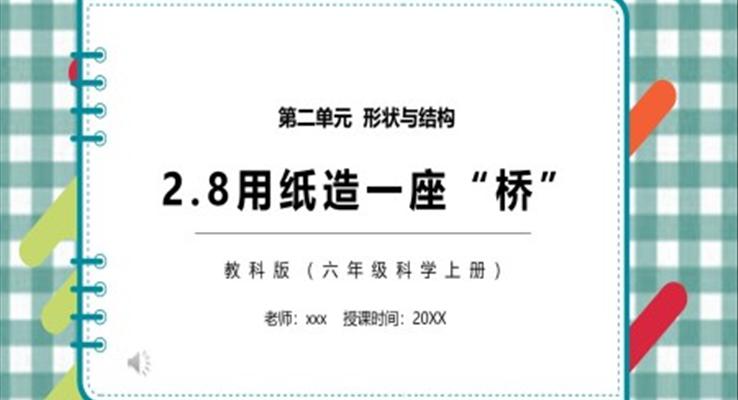 第二单元 形状与结构

2.8用纸造一座“桥”

教科版（六年级科学上册）

老师：xxx 授课时间：20XX